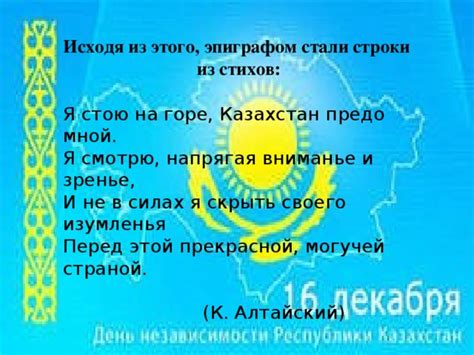 Исходя из этого, эпиграфом стали строки из стихов:

Я стою на горе, Казахстан предо мной.
Я смотрю, напрягая вниманье и зренье,
И не в силах я скрыть своего изумленья
Перед этой прекрасной, могучей страной.

(К. Алтайский)

16 декабря
День независимости Республики Казахстан